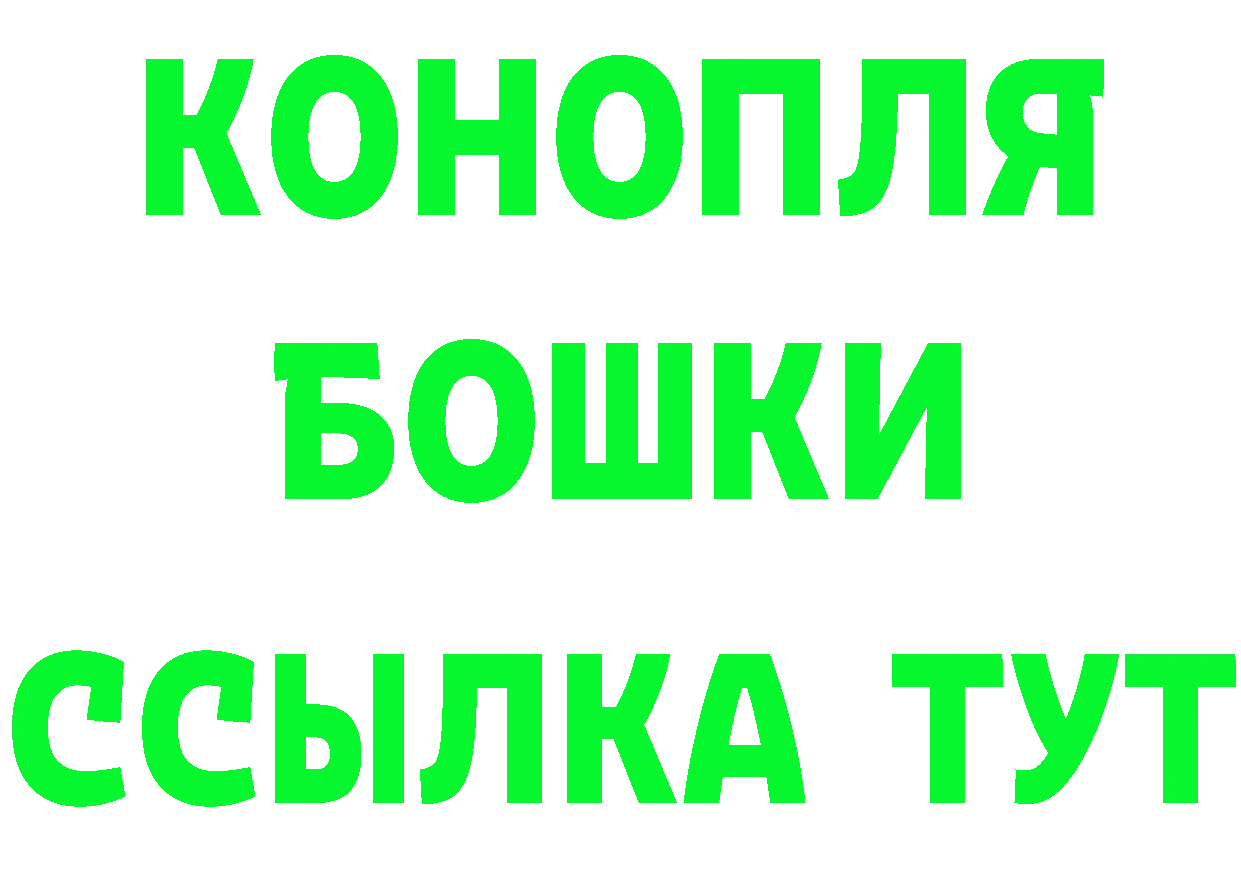 КОНОПЛЯ
БОШКИ
ССЫЛКА ТУТ